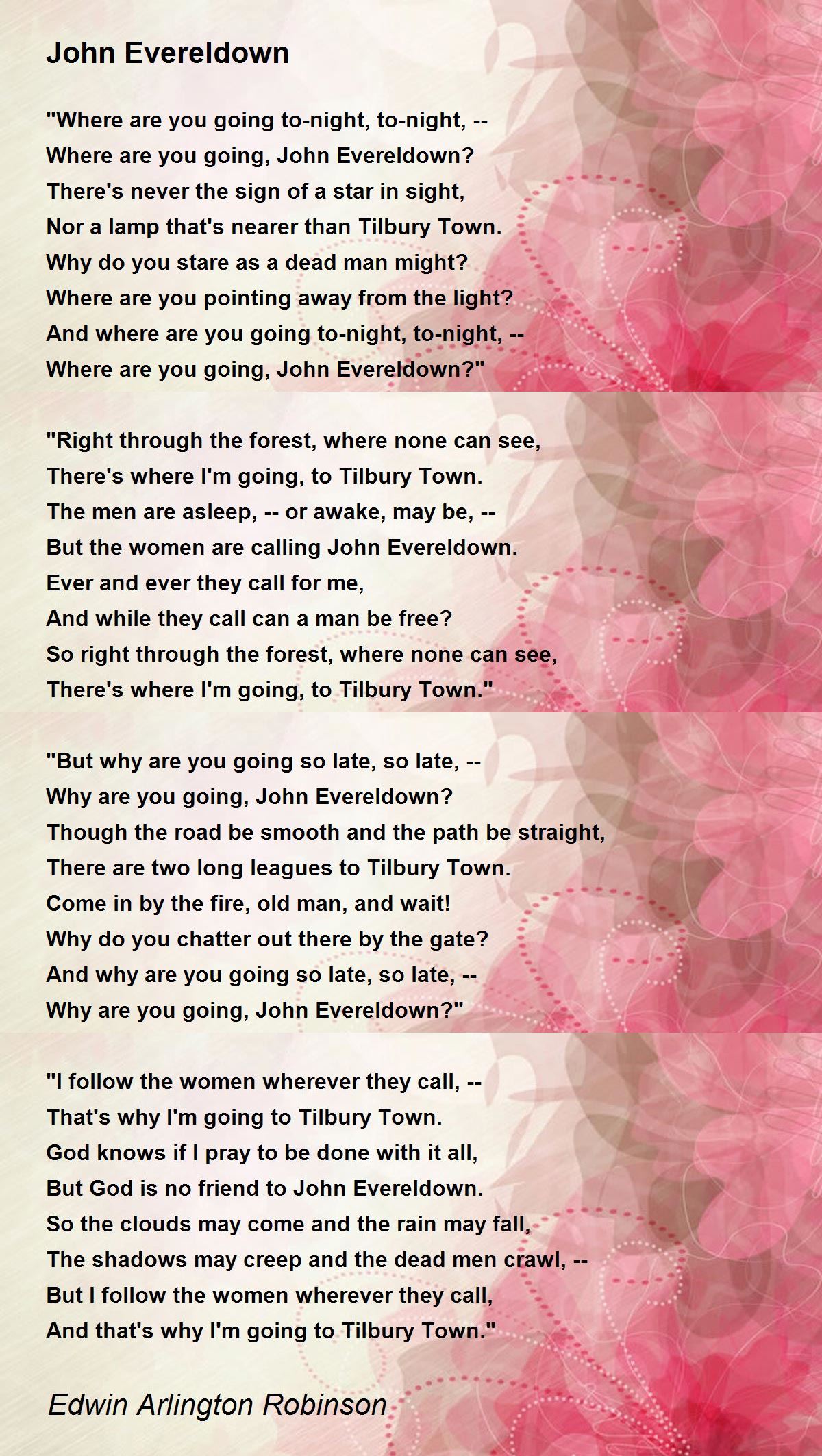 John Evereldown

"Where are you going to-night, to-night, --
Where are you going, John Evereldown?
There's never the sign of a star in sight,
Nor a lamp that's nearer than Tilbury Town.
Why do you stare as a dead man might?
Where are you pointing away from the light?
And where are you going to-night, to-night, --
Where are you going, John Evereldown?"

"Right through the forest, where none can see,
There's where I'm going, to Tilbury Town.
The men are asleep, -- or awake, may be, --
But the women are calling John Evereldown.
Ever and ever they call for me,
And while they call can a man be free?
So right through the forest, where none can see,
There's where I'm going, to Tilbury Town."

"But why are you going so late, so late, --
Why are you going, John Evereldown?
Though the road be smooth and the path be straight,
There are two long leagues to Tilbury Town.
Come in by the fire, old man, and wait!
Why do you chatter out there by the gate?
And why are you going so late, so late, --
Why are you going, John Evereldown?"

"I follow the women wherever they call, --
That's why I'm going to Tilbury Town.
God knows if I pray to be done with it all,
But God is no friend to John Evereldown.
So the clouds may come and the rain may fall,
The shadows may creep and the dead men crawl, --
But I follow the women wherever they call,
And that's why I'm going to Tilbury Town."

Edwin Arlington Robinson